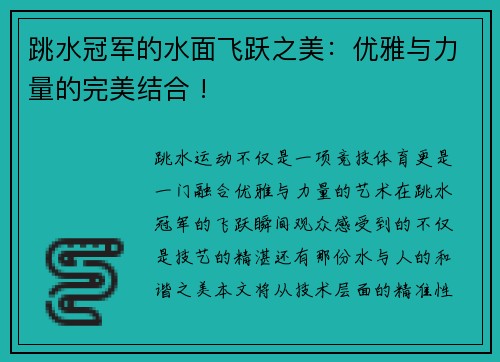 跳水冠军的水面飞跃之美：优雅与力量的完美结合！

跳水运动不仅是一项竞技体育更是一门融合优雅与力量的艺术在跳水冠军的飞跃瞬间观众感受到的不仅是技艺的精湛还有那份水与人的和谐之美本文将从技术层面的精准性